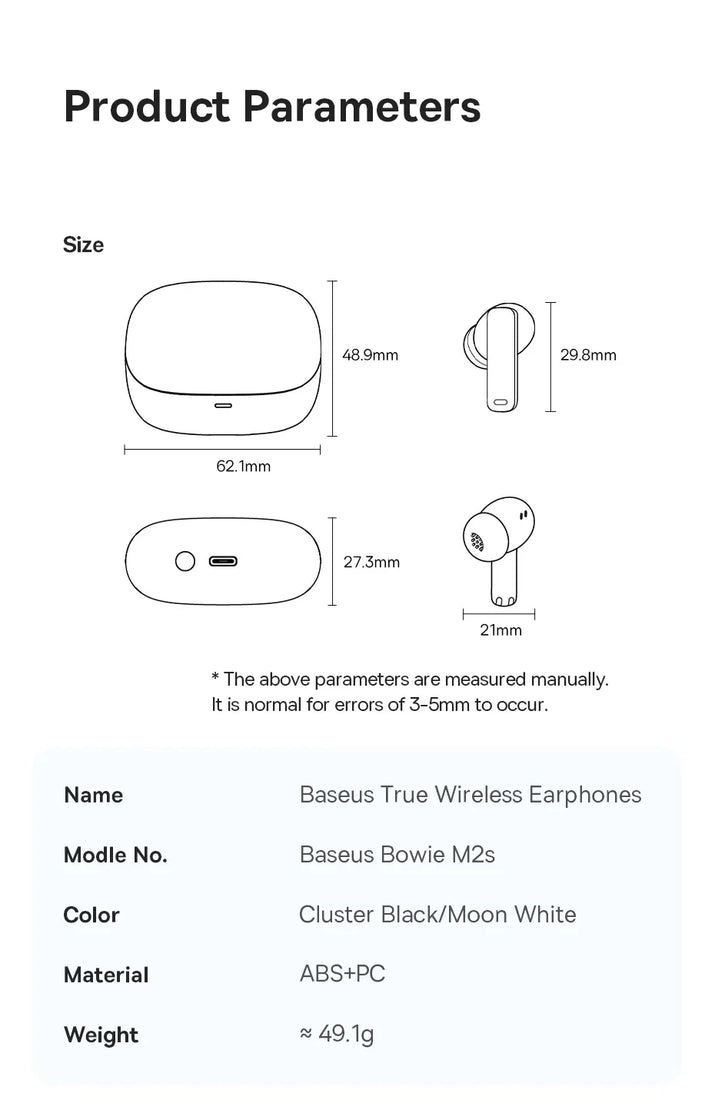 Product Parameters

Size

48.9mm

29.8mm

62.1mm

27.3mm

21mm

* The above parameters are measured manually. It is normal for errors of 3-5mm to occur.

| Name | Baseus True Wireless Earphones |
|---|---|
| Modle No. | Baseus Bowie M2s |
| Color | Cluster Black/Moon White |
| Material | ABS+PC |
| Weight | ≈ 49.1g |